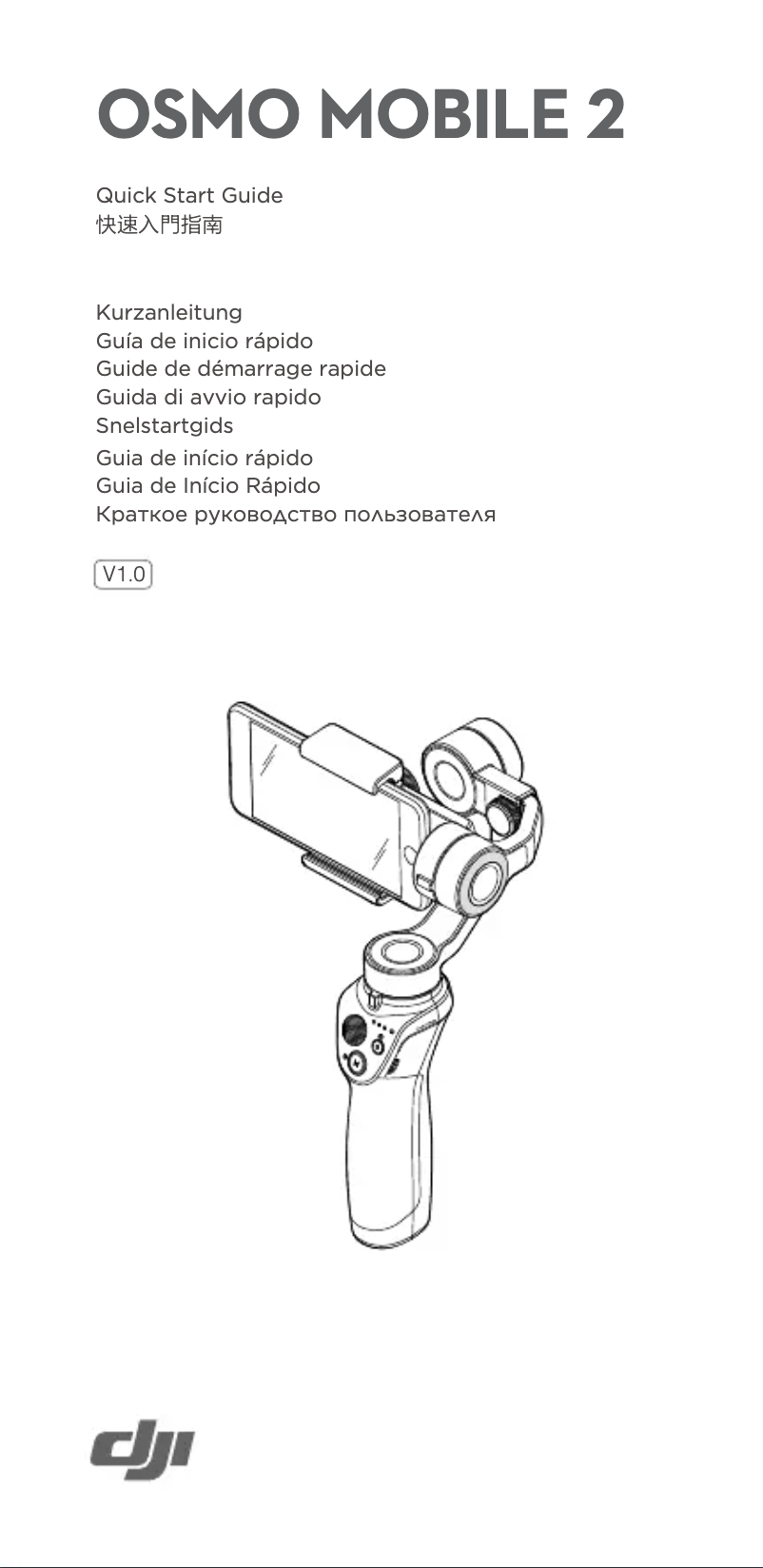 OSMO MOBILE 2

Quick Start Guide
快速入門指南

Kurzanleitung
Guía de inicio rápido
Guide de démarrage rapide
Guida di avvio rapido
Snelstartgids
Guia de início rápido
Guia de Início Rápido
Краткое руководство пользователя

V1.0

dji